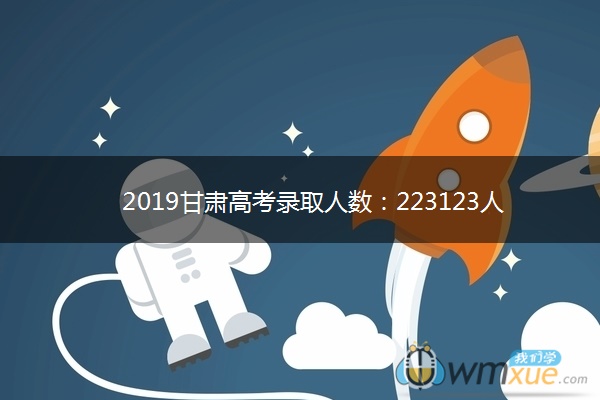 2019甘肃高考录取人数：223123人

我们学
wmxue.com